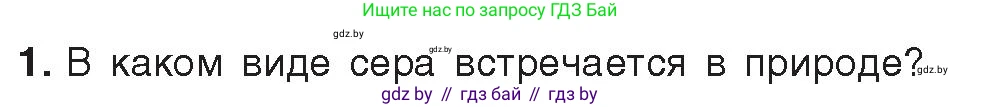 Ищите нас по запросу ГДЗ Бай

gdz.by

gdz.by

1. В каком виде сера встречается в природе?

gdz.by

gdz by // гдз бай // гдз by